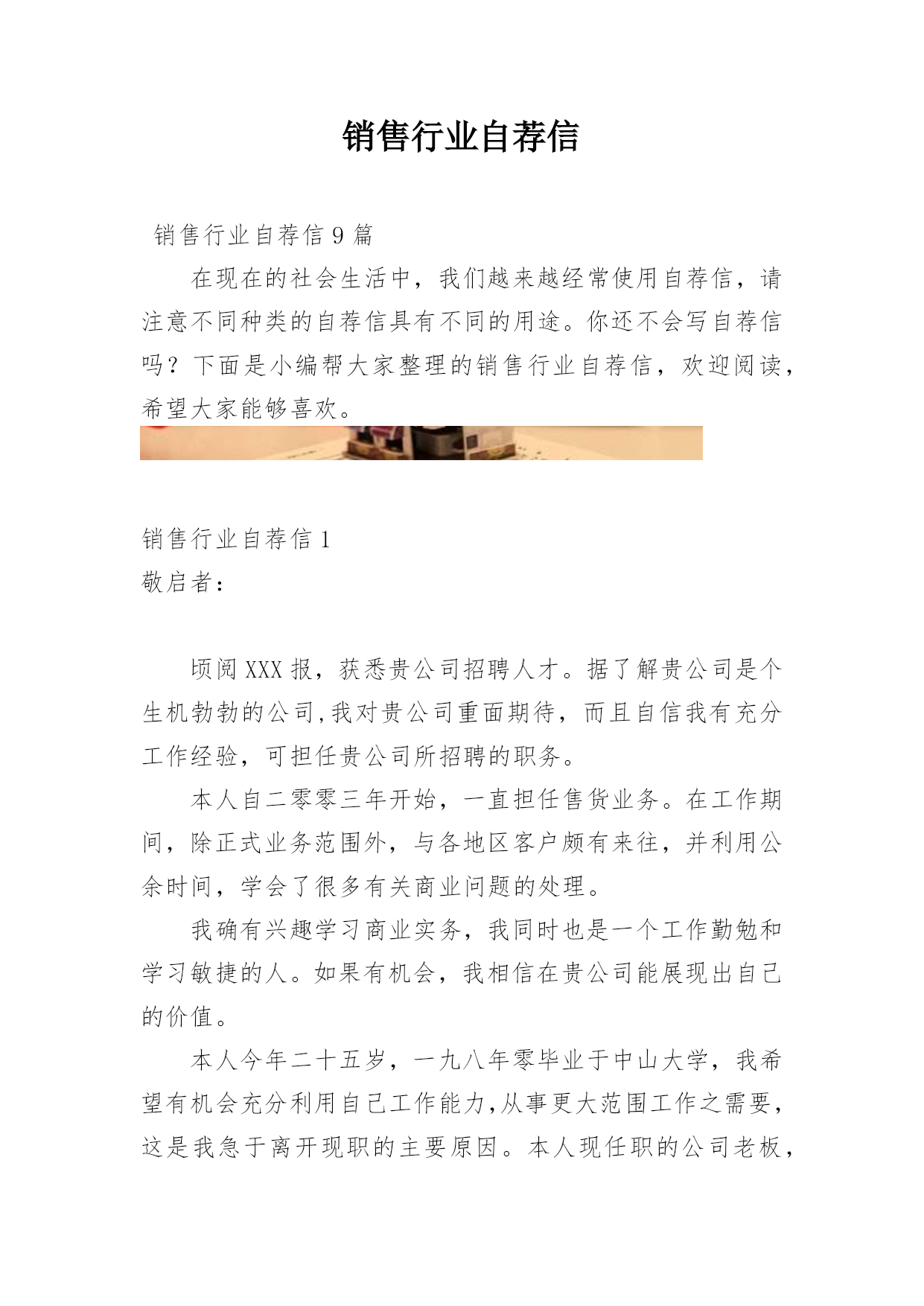 销售行业自荐信

销售行业自荐信 9 篇

在现在的社会生活中，我们越来越经常使用自荐信，请注意不同种类的自荐信具有不同的用途。你还不会写自荐信吗？下面是小编帮大家整理的销售行业自荐信，欢迎阅读，希望大家能够喜欢。

销售行业自荐信 1
敬启者：

顷阅 XXX 报，获悉贵公司招聘人才。据了解贵公司是个生机勃勃的公司,我对贵公司重面期待，而且自信我有充分工作经验，可担任贵公司所招聘的职务。

本人自二零零三年开始，一直担任售货业务。在工作期间，除正式业务范围外，与各地区客户颇有来往，并利用公余时间，学会了很多有关商业问题的处理。

我确有兴趣学习商业实务，我同时也是一个工作勤勉和学习敏捷的人。如果有机会，我相信在贵公司能展现出自己的价值。

本人今年二十五岁，一九八年零毕业于中山大学，我希望有机会充分利用自己工作能力,从事更大范围工作之需要，这是我急于离开现职的主要原因。本人现任职的公司老板，